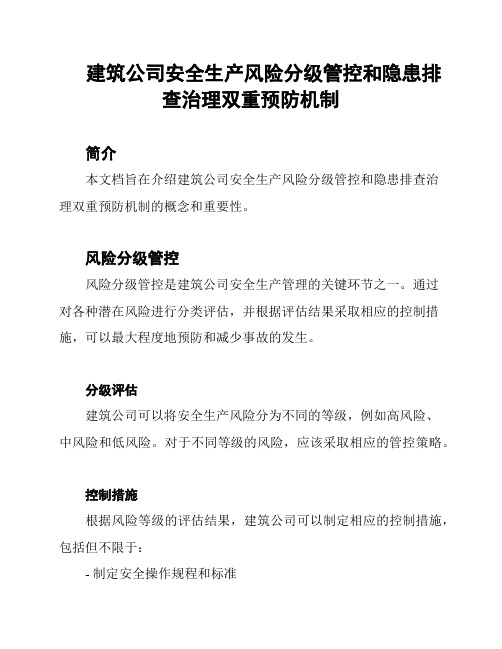 建筑公司安全生产风险分级管控和隐患排查治理双重预防机制

简介

本文档旨在介绍建筑公司安全生产风险分级管控和隐患排查治理双重预防机制的概念和重要性。

风险分级管控

风险分级管控是建筑公司安全生产管理的关键环节之一。通过对各种潜在风险进行分类评估，并根据评估结果采取相应的控制措施，可以最大程度地预防和减少事故的发生。

分级评估

建筑公司可以将安全生产风险分为不同的等级，例如高风险、中风险和低风险。对于不同等级的风险，应该采取相应的管控策略。

控制措施

根据风险等级的评估结果，建筑公司可以制定相应的控制措施，包括但不限于：

- 制定安全操作规程和标准